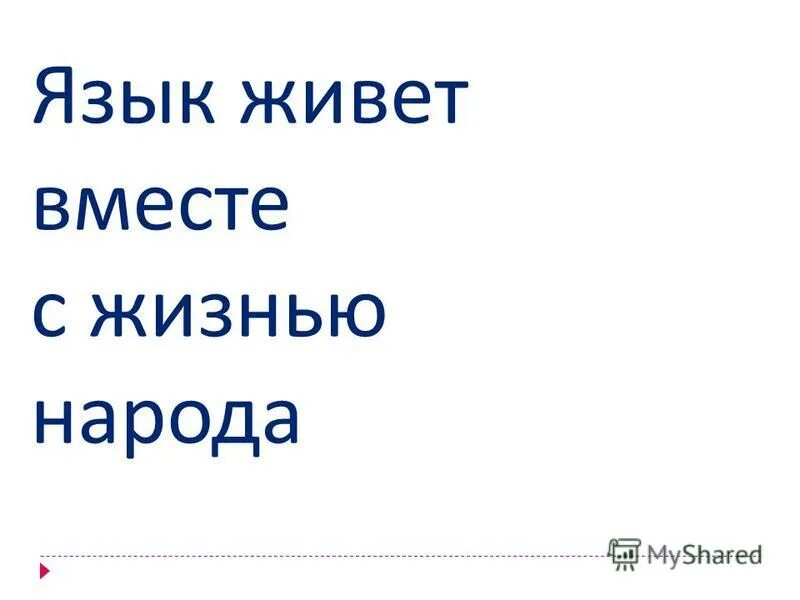 Язык живет вместе с жизнью народа

MyShared